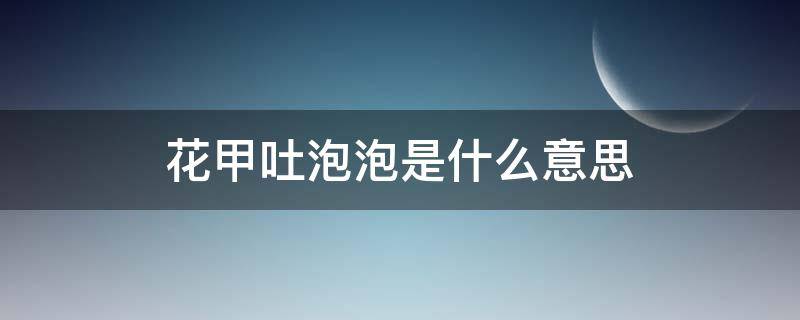 花甲吐泡泡是什么意思